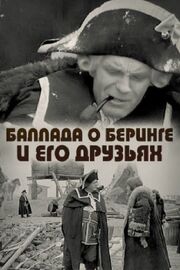 БАЛЛАДА О БЕРИНГЕ И ЕГО ДРУЗЬЯХ